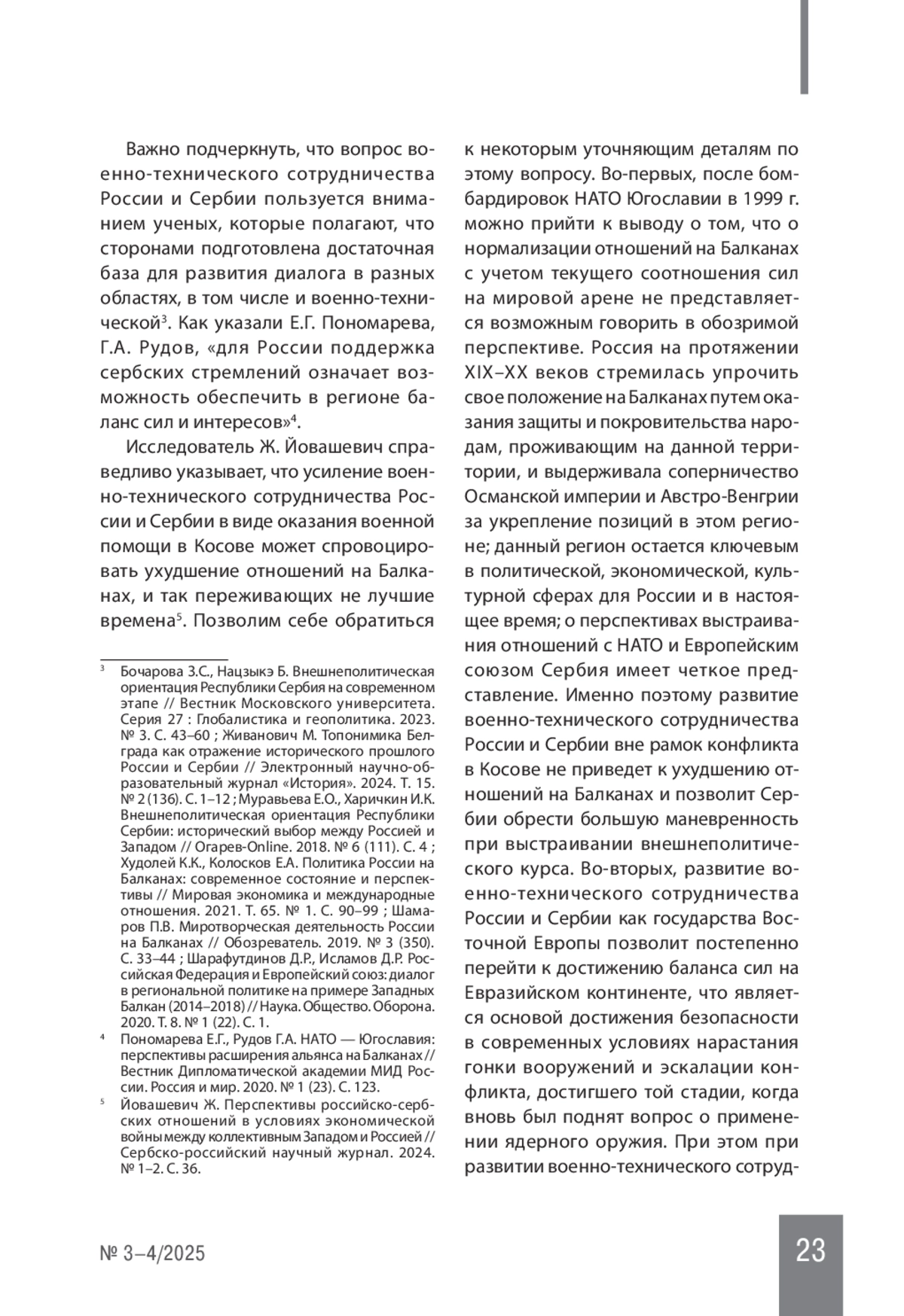 Важно подчеркнуть, что вопрос военно-технического сотрудничества России и Сербии пользуется вниманием ученых, которые полагают, что сторонами подготовлена достаточная база для развития диалога в разных областях, в том числе и военно-технической$^3$. Как указали Е.Г. Пономарева, Г.А. Рудов, «для России поддержка сербских стремлений означает возможность обеспечить в регионе баланс сил и интересов»$^4$.

Исследователь Ж. Йовашевич справедливо указывает, что усиление военно-технического сотрудничества России и Сербии в виде оказания военной помощи в Косове может спровоцировать ухудшение отношений на Балканах, и так переживающих не лучшие времена$^5$. Позволим себе обратиться

$^3$ Бочарова З.С., Нацзыкэ Б. Внешнеполитическая ориентация Республики Сербия на современном этапе // Вестник Московского университета. Серия 27 : Глобалистика и геополитика. 2023. № 3. С. 43–60 ; Живанович М. Топонимика Белграда как отражение исторического прошлого России и Сербии // Электронный научно-образовательный журнал «История». 2024. Т. 15. № 2 (136). С. 1–12 ; Муравьева Е.О., Харичкин И.К. Внешнеполитическая ориентация Республики Сербии: исторический выбор между Россией и Западом // Огарев-Online. 2018. № 6 (111). С. 4 ; Худолей К.К., Колосков Е.А. Политика России на Балканах: современное состояние и перспективы // Мировая экономика и международные отношения. 2021. Т. 65. № 1. С. 90–99 ; Шамаров П.В. Миротворческая деятельность России на Балканах // Обозреватель. 2019. № 3 (350). С. 33–44 ; Шарафутдинов Д.Р., Исламов Д.Р. Российская Федерация и Европейский союз: диалог в региональной политике на примере Западных Балкан (2014–2018) // Наука. Общество. Оборона. 2020. Т. 8. № 1 (22). С. 1.

$^4$ Пономарева Е.Г., Рудов Г.А. НАТО — Югославия: перспективы расширения альянса на Балканах // Вестник Дипломатической академии МИД России. Россия и мир. 2020. № 1 (23). С. 123.

$^5$ Йовашевич Ж. Перспективы российско-сербских отношений в условиях экономической войны между коллективным Западом и Россией // Сербско-российский научный журнал. 2024. № 1–2. С. 36.

к некоторым уточняющим деталям по этому вопросу. Во-первых, после бомбардировок НАТО Югославии в 1999 г. можно прийти к выводу о том, что о нормализации отношений на Балканах с учетом текущего соотношения сил на мировой арене не представляется возможным говорить в обозримой перспективе. Россия на протяжении XIX–XX веков стремилась упрочить свое положение на Балканах путем оказания защиты и покровительства народам, проживающим на данной территории, и выдерживала соперничество Османской империи и Австро-Венгрии за укрепление позиций в этом регионе; данный регион остается ключевым в политической, экономической, культурной сферах для России и в настоящее время; о перспективах выстраивания отношений с НАТО и Европейским союзом Сербия имеет четкое представление. Именно поэтому развитие военно-технического сотрудничества России и Сербии вне рамок конфликта в Косове не приведет к ухудшению отношений на Балканах и позволит Сербии обрести большую маневренность при выстраивании внешнеполитического курса. Во-вторых, развитие военно-технического сотрудничества России и Сербии как государства Восточной Европы позволит постепенно перейти к достижению баланса сил на Евразийском континенте, что является основой достижения безопасности в современных условиях нарастания гонки вооружений и эскалации конфликта, достигшего той стадии, когда вновь был поднят вопрос о применении ядерного оружия. При этом при развитии военно-технического сотруд-

№ 3–4/2025

23